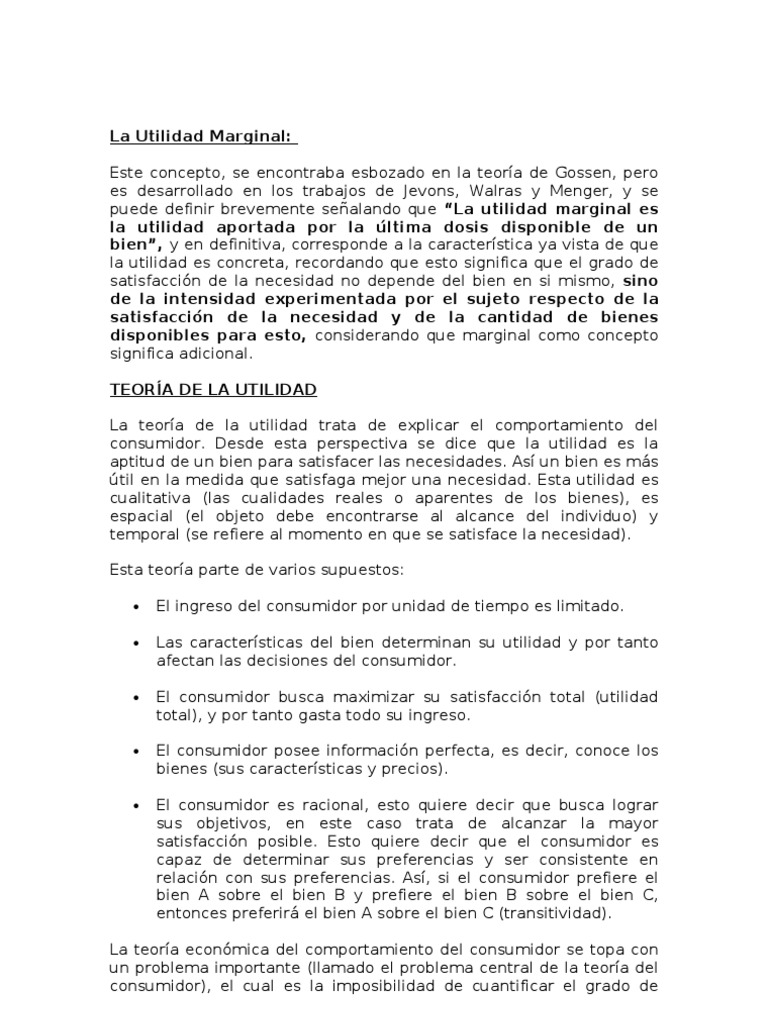 La Utilidad Marginal:

Este concepto, se encontraba esbozado en la teoría de Gossen, pero es desarrollado en los trabajos de Jevons, Walras y Menger, y se puede definir brevemente señalando que "La utilidad marginal es la utilidad aportada por la última dosis disponible de un bien", y en definitiva, corresponde a la característica ya vista de que la utilidad es concreta, recordando que esto significa que el grado de satisfacción de la necesidad no depende del bien en si mismo, sino de la intensidad experimentada por el sujeto respecto de la satisfacción de la necesidad y de la cantidad de bienes disponibles para esto, considerando que marginal como concepto significa adicional.

TEORÍA DE LA UTILIDAD

La teoría de la utilidad trata de explicar el comportamiento del consumidor. Desde esta perspectiva se dice que la utilidad es la aptitud de un bien para satisfacer las necesidades. Así un bien es más útil en la medida que satisfaga mejor una necesidad. Esta utilidad es cualitativa (las cualidades reales o aparentes de los bienes), es espacial (el objeto debe encontrarse al alcance del individuo) y temporal (se refiere al momento en que se satisface la necesidad).

Esta teoría parte de varios supuestos:

• El ingreso del consumidor por unidad de tiempo es limitado.

• Las características del bien determinan su utilidad y por tanto afectan las decisiones del consumidor.

• El consumidor busca maximizar su satisfacción total (utilidad total), y por tanto gasta todo su ingreso.

• El consumidor posee información perfecta, es decir, conoce los bienes (sus características y precios).

• El consumidor es racional, esto quiere decir que busca lograr sus objetivos, en este caso trata de alcanzar la mayor satisfacción posible. Esto quiere decir que el consumidor es capaz de determinar sus preferencias y ser consistente en relación con sus preferencias. Así, si el consumidor prefiere el bien A sobre el bien B y prefiere el bien B sobre el bien C, entonces preferirá el bien A sobre el bien C (transitividad).

La teoría económica del comportamiento del consumidor se topa con un problema importante (llamado el problema central de la teoría del consumidor), el cual es la imposibilidad de cuantificar el grado de